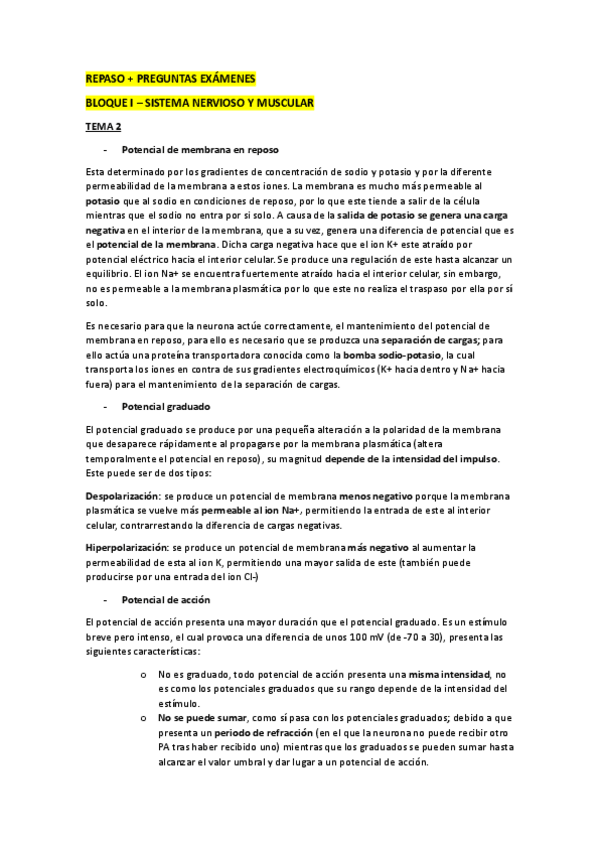 REPASO + PREGUNTAS EXÁMENES

BLOQUE I – SISTEMA NERVIOSO Y MUSCULAR

TEMA 2

- Potencial de membrana en reposo

Esta determinado por los gradientes de concentración de sodio y potasio y por la diferente permeabilidad de la membrana a estos iones. La membrana es mucho más permeable al potasio que al sodio en condiciones de reposo, por lo que este tiende a salir de la célula mientras que el sodio no entra por si solo. A causa de la salida de potasio se genera una carga negativa en el interior de la membrana, que a su vez, genera una diferencia de potencial que es el potencial de la membrana. Dicha carga negativa hace que el ion K+ este atraído por potencial eléctrico hacia el interior celular. Se produce una regulación de este hasta alcanzar un equilibrio. El ion Na+ se encuentra fuertemente atraído hacia el interior celular, sin embargo, no es permeable a la membrana plasmática por lo que este no realiza el traspaso por ella por sí solo.

Es necesario para que la neurona actúe correctamente, el mantenimiento del potencial de membrana en reposo, para ello es necesario que se produzca una separación de cargas; para ello actúa una proteína transportadora conocida como la bomba sodio-potasio, la cual transporta los iones en contra de sus gradientes electroquímicos (K+ hacia dentro y Na+ hacia fuera) para el mantenimiento de la separación de cargas.

- Potencial graduado

El potencial graduado se produce por una pequeña alteración a la polaridad de la membrana que desaparece rápidamente al propagarse por la membrana plasmática (altera temporalmente el potencial en reposo), su magnitud depende de la intensidad del impulso. Este puede ser de dos tipos:

Despolarización: se produce un potencial de membrana menos negativo porque la membrana plasmática se vuelve más permeable al ion Na+, permitiendo la entrada de este al interior celular, contrarrestando la diferencia de cargas negativas.

Hiperpolarización: se produce un potencial de membrana más negativo al aumentar la permeabilidad de esta al ion K, permitiendo una mayor salida de este (también puede producirse por una entrada del ion Cl-)

- Potencial de acción

El potencial de acción presenta una mayor duración que el potencial graduado. Es un estímulo breve pero intenso, el cual provoca una diferencia de unos 100 mV (de -70 a 30), presenta las siguientes características:

o No es graduado, todo potencial de acción presenta una misma intensidad, no es como los potenciales graduados que su rango depende de la intensidad del estímulo.
o No se puede sumar, como sí pasa con los potenciales graduados; debido a que presenta un periodo de refracción (en el que la neurona no puede recibir otro PA tras haber recibido uno) mientras que los graduados se pueden sumar hasta alcanzar el valor umbral y dar lugar a un potencial de acción.